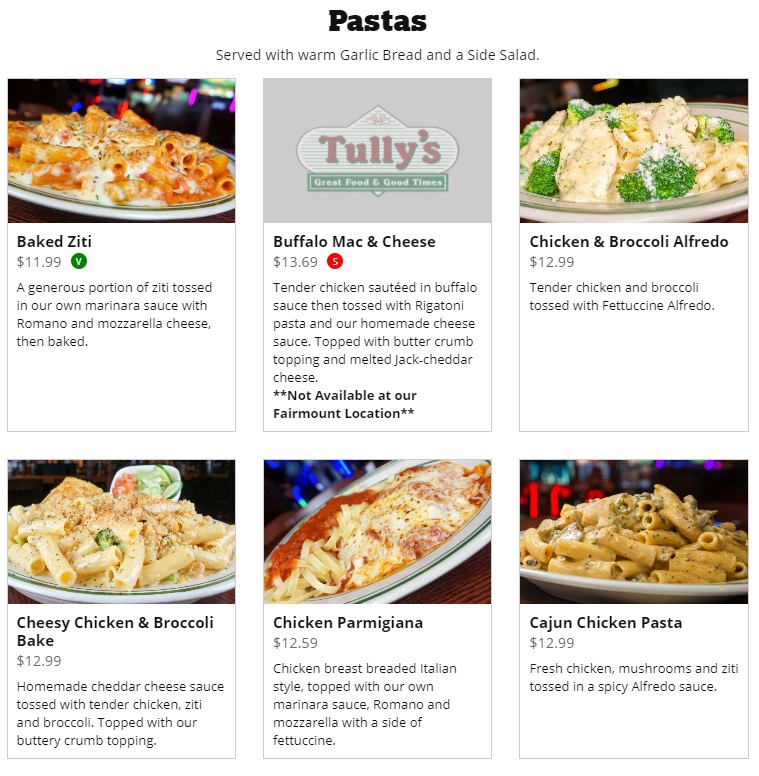 Pastas

Served with warm Garlic Bread and a Side Salad.

Baked Ziti
$11.99 V

A generous portion of ziti tossed in our own marinara sauce with Romano and mozzarella cheese, then baked.

Tully's
Great Food & Good Times

Buffalo Mac & Cheese
$13.69 S

Tender chicken sautéed in buffalo sauce then tossed with Rigatoni pasta and our homemade cheese sauce. Topped with butter crumb topping and melted Jack-cheddar cheese.
**Not Available at our Fairmount Location**

Chicken & Broccoli Alfredo
$12.99

Tender chicken and broccoli tossed with Fettuccine Alfredo.

Cheesy Chicken & Broccoli Bake
$12.99

Homemade cheddar cheese sauce tossed with tender chicken, ziti and broccoli. Topped with our buttery crumb topping.

Chicken Parmigiana
$12.59

Chicken breast breaded Italian style, topped with our own marinara sauce, Romano and mozzarella with a side of fettuccine.

Cajun Chicken Pasta
$12.99

Fresh chicken, mushrooms and ziti tossed in a spicy Alfredo sauce.